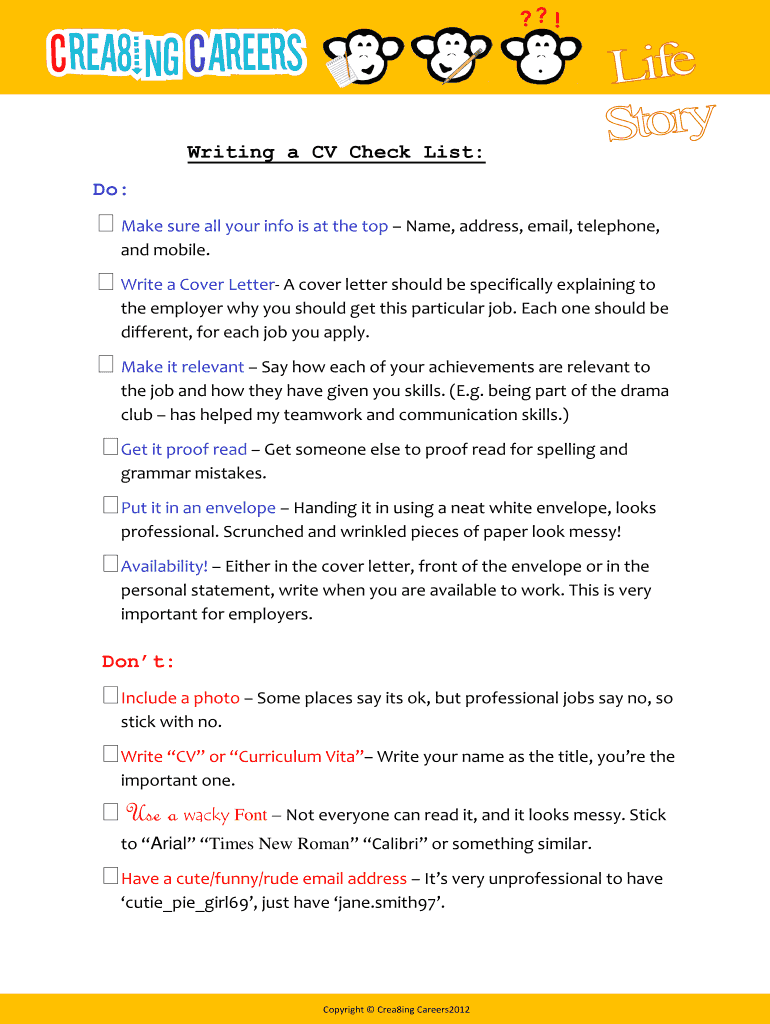 CREA8ING CAREERS

??!

Life Story

Writing a CV Check List:

Do:

☐ Make sure all your info is at the top – Name, address, email, telephone, and mobile.

☐ Write a Cover Letter- A cover letter should be specifically explaining to the employer why you should get this particular job. Each one should be different, for each job you apply.

☐ Make it relevant – Say how each of your achievements are relevant to the job and how they have given you skills. (E.g. being part of the drama club – has helped my teamwork and communication skills.)

☐ Get it proof read – Get someone else to proof read for spelling and grammar mistakes.

☐ Put it in an envelope – Handing it in using a neat white envelope, looks professional. Scrunched and wrinkled pieces of paper look messy!

☐ Availability! – Either in the cover letter, front of the envelope or in the personal statement, write when you are available to work. This is very important for employers.

Don't:

☐ Include a photo – Some places say its ok, but professional jobs say no, so stick with no.

☐ Write "CV" or "Curriculum Vita"– Write your name as the title, you're the important one.

☐ Use a wacky Font – Not everyone can read it, and it looks messy. Stick to "Arial" "Times New Roman" "Calibri" or something similar.

☐ Have a cute/funny/rude email address – It's very unprofessional to have 'cutie_pie_girl69', just have 'jane.smith97'.

Copyright © Crea8ing Careers2012